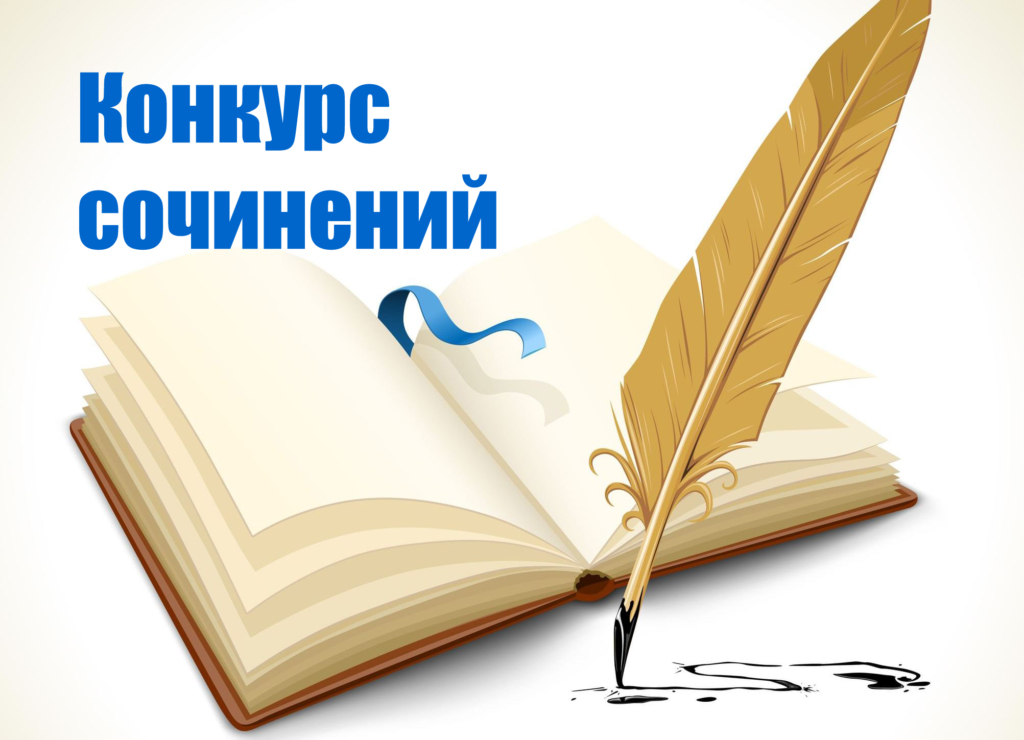 Конкурс сочинений